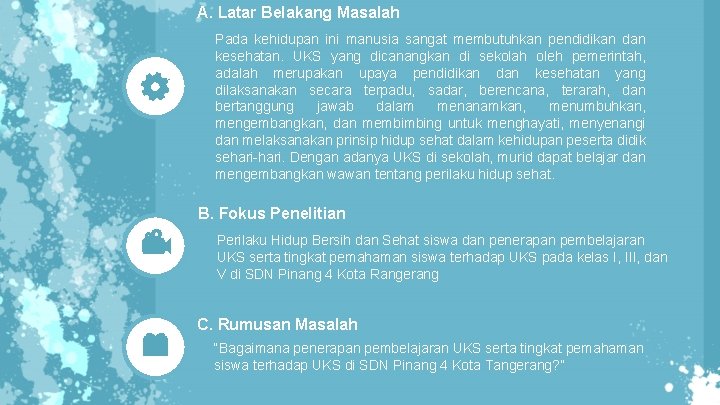 A. Latar Belakang Masalah

Pada kehidupan ini manusia sangat membutuhkan pendidikan dan kesehatan. UKS yang dicanangkan di sekolah oleh pemerintah, adalah merupakan upaya pendidikan dan kesehatan yang dilaksanakan secara terpadu, sadar, berencana, terarah, dan bertanggung jawab dalam menanamkan, menumbuhkan, mengembangkan, dan membimbing untuk menghayati, menyenangi dan melaksanakan prinsip hidup sehat dalam kehidupan peserta didik sehari-hari. Dengan adanya UKS di sekolah, murid dapat belajar dan mengembangkan wawan tentang perilaku hidup sehat.

B. Fokus Penelitian

Perilaku Hidup Bersih dan Sehat siswa dan penerapan pembelajaran UKS serta tingkat pemahaman siswa terhadap UKS pada kelas I, III, dan V di SDN Pinang 4 Kota Rangerang

C. Rumusan Masalah

"Bagaimana penerapan pembelajaran UKS serta tingkat pemahaman siswa terhadap UKS di SDN Pinang 4 Kota Tangerang?"